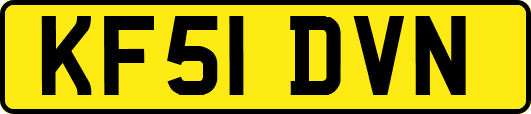 KF51 DVN